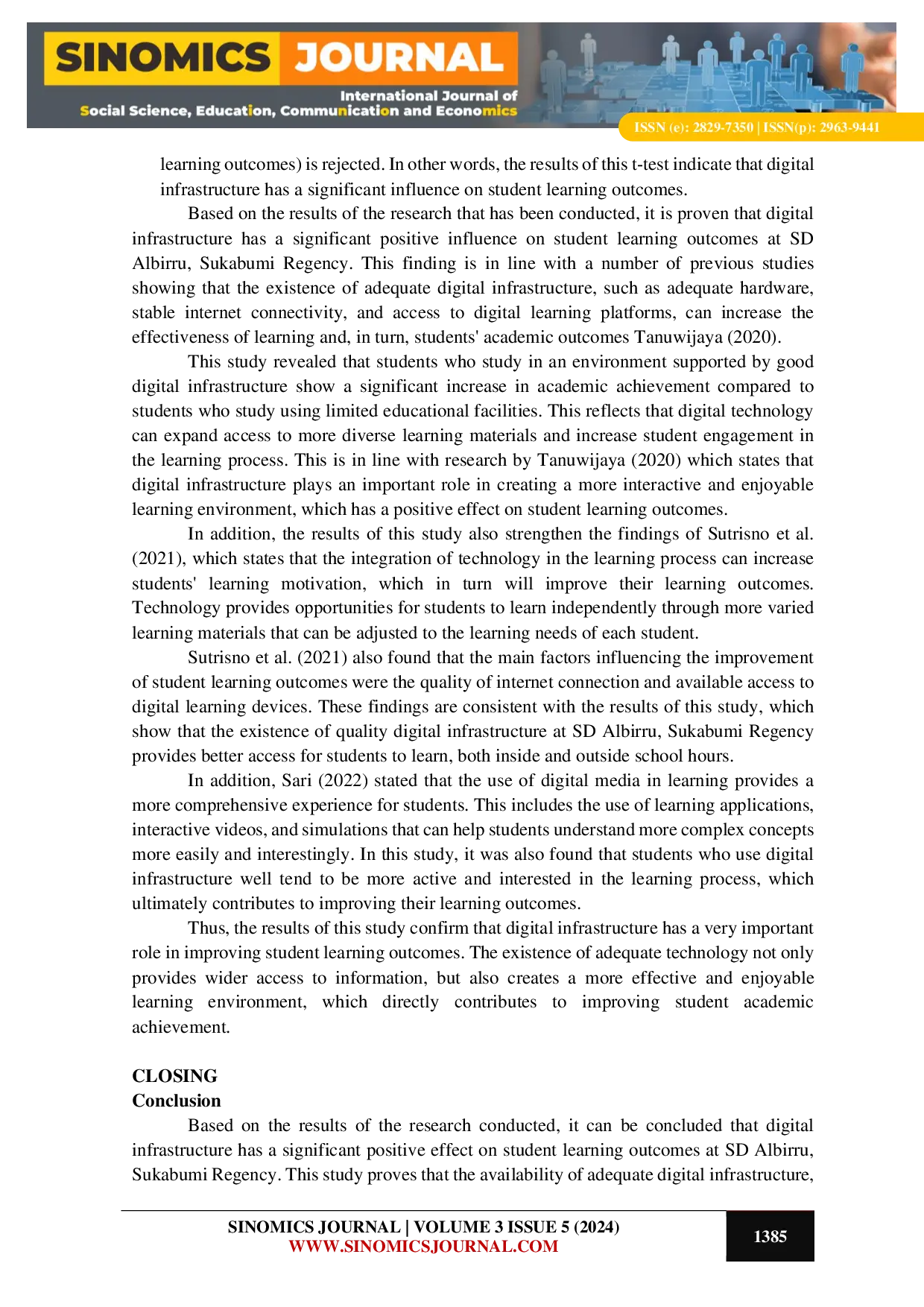 SINOMICS JOURNAL
International Journal of
Social Science, Education, Communication and Economics
ISSN (e): 2829-7350 | ISSN(p): 2963-9441

learning outcomes) is rejected. In other words, the results of this t-test indicate that digital infrastructure has a significant influence on student learning outcomes.

Based on the results of the research that has been conducted, it is proven that digital infrastructure has a significant positive influence on student learning outcomes at SD Albirru, Sukabumi Regency. This finding is in line with a number of previous studies showing that the existence of adequate digital infrastructure, such as adequate hardware, stable internet connectivity, and access to digital learning platforms, can increase the effectiveness of learning and, in turn, students' academic outcomes Tanuwijaya (2020).

This study revealed that students who study in an environment supported by good digital infrastructure show a significant increase in academic achievement compared to students who study using limited educational facilities. This reflects that digital technology can expand access to more diverse learning materials and increase student engagement in the learning process. This is in line with research by Tanuwijaya (2020) which states that digital infrastructure plays an important role in creating a more interactive and enjoyable learning environment, which has a positive effect on student learning outcomes.

In addition, the results of this study also strengthen the findings of Sutrisno et al. (2021), which states that the integration of technology in the learning process can increase students' learning motivation, which in turn will improve their learning outcomes. Technology provides opportunities for students to learn independently through more varied learning materials that can be adjusted to the learning needs of each student.

Sutrisno et al. (2021) also found that the main factors influencing the improvement of student learning outcomes were the quality of internet connection and available access to digital learning devices. These findings are consistent with the results of this study, which show that the existence of quality digital infrastructure at SD Albirru, Sukabumi Regency provides better access for students to learn, both inside and outside school hours.

In addition, Sari (2022) stated that the use of digital media in learning provides a more comprehensive experience for students. This includes the use of learning applications, interactive videos, and simulations that can help students understand more complex concepts more easily and interestingly. In this study, it was also found that students who use digital infrastructure well tend to be more active and interested in the learning process, which ultimately contributes to improving their learning outcomes.

Thus, the results of this study confirm that digital infrastructure has a very important role in improving student learning outcomes. The existence of adequate technology not only provides wider access to information, but also creates a more effective and enjoyable learning environment, which directly contributes to improving student academic achievement.

CLOSING
Conclusion
Based on the results of the research conducted, it can be concluded that digital infrastructure has a significant positive effect on student learning outcomes at SD Albirru, Sukabumi Regency. This study proves that the availability of adequate digital infrastructure,

SINOMICS JOURNAL | VOLUME 3 ISSUE 5 (2024)
WWW.SINOMICSJOURNAL.COM
1385